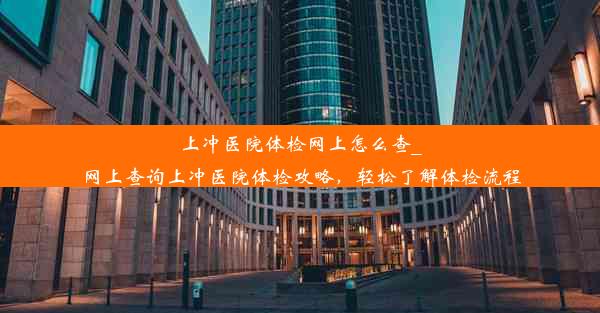 上冲医院体检网上怎么查_
网上查询上冲医院体检攻略，轻松了解体检流程